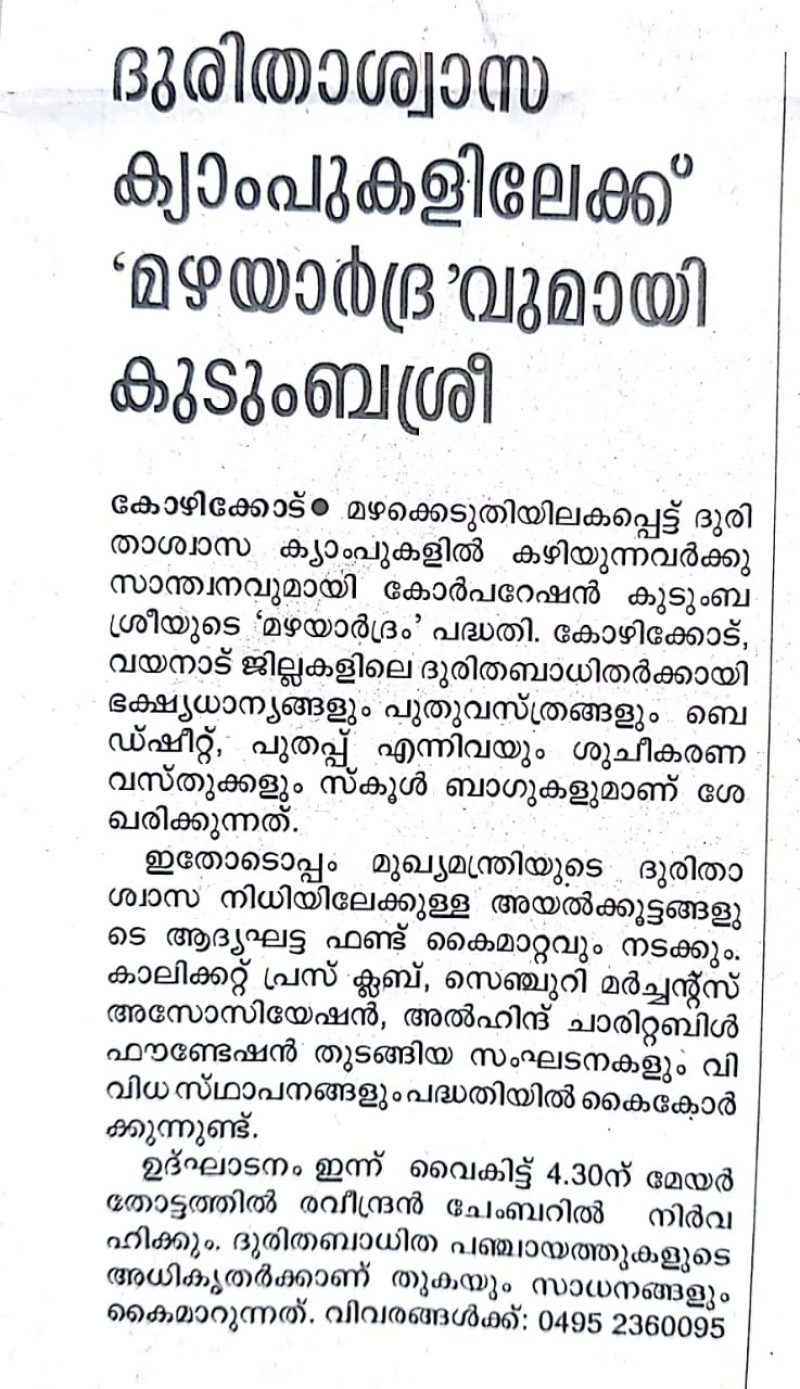 ദുരിതാശ്വാസ ക്യാംപുകളിലേക്ക് 'മഴയാർദ്ര'വുമായി കുടുംബശ്രീ

കോഴിക്കോട്● മഴക്കെടുതിയിലകപ്പെട്ട് ദുരിതാശ്വാസ ക്യാംപുകളിൽ കഴിയുന്നവർക്കു സാന്ത്വനവുമായി കോർപറേഷൻ കുടുംബശ്രീയുടെ 'മഴയാർദ്രം' പദ്ധതി. കോഴിക്കോട്, വയനാട് ജില്ലകളിലെ ദുരിതബാധിതർക്കായി ഭക്ഷ്യധാന്യങ്ങളും പുതുവസ്ത്രങ്ങളും ബെഡ്ഷീറ്റ്, പുതപ്പ് എന്നിവയും ശുചീകരണ വസ്തുക്കളും സ്കൂൾ ബാഗുകളുമാണ് ശേഖരിക്കുന്നത്.

ഇതോടൊപ്പം മുഖ്യമന്ത്രിയുടെ ദുരിതാശ്വാസ നിധിയിലേക്കുള്ള അയൽക്കൂട്ടങ്ങളുടെ ആദ്യഘട്ട ഫണ്ട് കൈമാറ്റവും നടക്കും. കാലിക്കറ്റ് പ്രസ് ക്ലബ്, സെഞ്ചുറി മർച്ചന്റ്സ് അസോസിയേഷൻ, അൽഹിന്ദ് ചാരിറ്റബിൾ ഫൗണ്ടേഷൻ തുടങ്ങിയ സംഘടനകളും വിവിധ സ്ഥാപനങ്ങളും പദ്ധതിയിൽ കൈകോർക്കുന്നുണ്ട്.

ഉദ്ഘാടനം ഇന്ന് വൈകിട്ട് 4.30ന് മേയർ തോട്ടത്തിൽ രവീന്ദ്രൻ ചേംബറിൽ നിർവഹിക്കും. ദുരിതബാധിത പഞ്ചായത്തുകളുടെ അധികൃതർക്കാണ് തുകയും സാധനങ്ങളും കൈമാറുന്നത്. വിവരങ്ങൾക്ക്: 0495 2360095